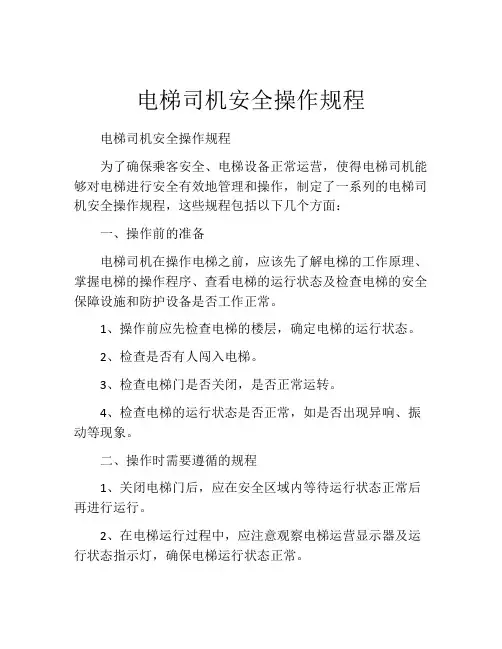 电梯司机安全操作规程

电梯司机安全操作规程

为了确保乘客安全、电梯设备正常运营，使得电梯司机能够对电梯进行安全有效地管理和操作，制定了一系列的电梯司机安全操作规程，这些规程包括以下几个方面：

一、操作前的准备

电梯司机在操作电梯之前，应该先了解电梯的工作原理、掌握电梯的操作程序、查看电梯的运行状态及检查电梯的安全保障设施和防护设备是否工作正常。

1、操作前应先检查电梯的楼层，确定电梯的运行状态。

2、检查是否有人闯入电梯。

3、检查电梯门是否关闭，是否正常运转。

4、检查电梯的运行状态是否正常，如是否出现异响、振动等现象。

二、操作时需要遵循的规程

1、关闭电梯门后，应在安全区域内等待运行状态正常后再进行运行。

2、在电梯运行过程中，应注意观察电梯运营显示器及运行状态指示灯，确保电梯运行状态正常。